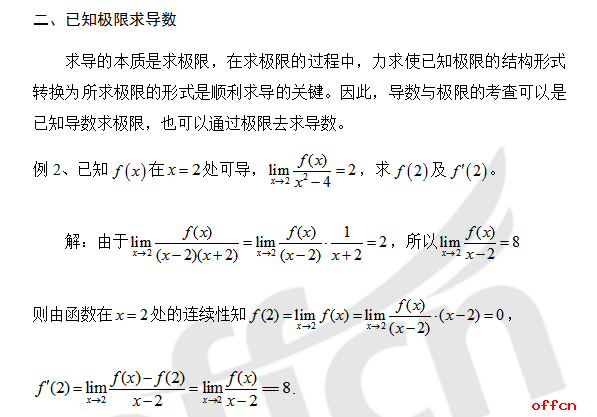 二、已知极限求导数

求导的本质是求极限，在求极限的过程中，力求使已知极限的结构形式转换为所求极限的形式是顺利求导的关键。因此，导数与极限的考查可以是已知导数求极限，也可以通过极限去求导数。

例 2、已知 $f(x)$ 在 $x=2$ 处可导，$\lim_{x\to 2}\frac{f(x)}{x^2-4}=2$，求 $f(2)$ 及 $f'(2)$。

解：由于 $\lim_{x\to 2}\frac{f(x)}{(x-2)(x+2)}=\lim_{x\to 2}\frac{f(x)}{(x-2)}\cdot\frac{1}{x+2}=2$，所以 $\lim_{x\to 2}\frac{f(x)}{x-2}=8$

则由函数在 $x=2$ 处的连续性知 $f(2)=\lim_{x\to 2}f(x)=\lim_{x\to 2}\frac{f(x)}{(x-2)}\cdot(x-2)=0$，

$f'(2)=\lim_{x\to 2}\frac{f(x)-f(2)}{x-2}=\lim_{x\to 2}\frac{f(x)}{x-2}=8$.

offcn